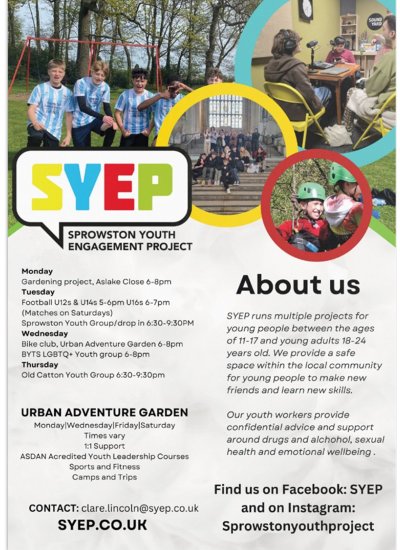 SOUND YARD

SYEP
SPROWSTON YOUTH ENGAGEMENT PROJECT

Monday
Gardening project, Aslake Close 6-8pm
Tuesday
Football U12s & U14s 5-6pm U16s 6-7pm (Matches on Saturdays)
Sprowston Youth Group/drop in 6:30-9:30PM
Wednesday
Bike club, Urban Adventure Garden 6-8pm
BYTS LGBTQ+ Youth group 6-8pm
Thursday
Old Catton Youth Group 6:30-9:30pm

URBAN ADVENTURE GARDEN
Monday|Wednesday|Friday|Saturday
Times vary
1:1 Support
ASDAN Acredited Youth Leadership Courses
Sports and Fitness
Camps and Trips

CONTACT: clare.lincoln@syep.co.uk
SYEP.CO.UK

About us

SYEP runs multiple projects for young people between the ages of 11-17 and young adults 18-24 years old. We provide a safe space within the local community for young people to make new friends and learn new skills.

Our youth workers provide confidential advice and support around drugs and alchohol, sexual health and emotional wellbeing .

Find us on Facebook: SYEP and on Instagram: Sprowstonyouthproject